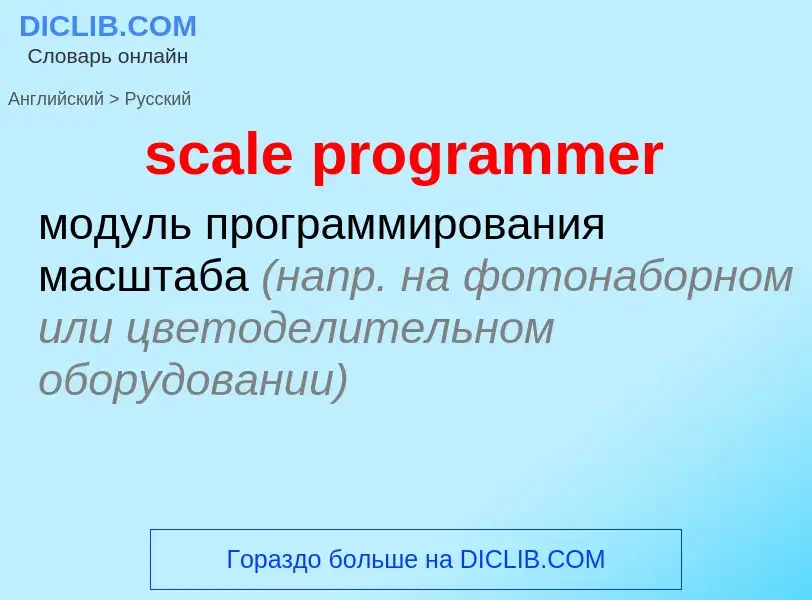 DICLIB.COM
Словарь онлайн

Английский > Русский

scale programmer

модуль программирования масштаба (напр. на фотонаборном или цветоделительном оборудовании)

Гораздо больше на DICLIB.COM